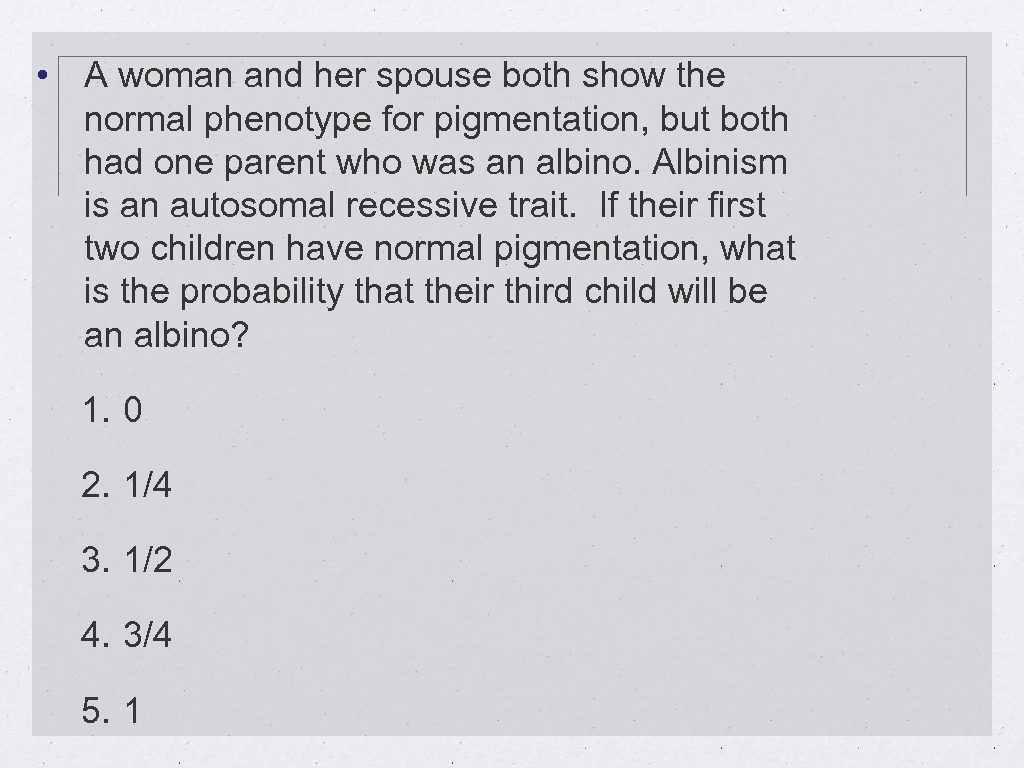 • A woman and her spouse both show the normal phenotype for pigmentation, but both had one parent who was an albino. Albinism is an autosomal recessive trait. If their first two children have normal pigmentation, what is the probability that their third child will be an albino?

1. 0

2. 1/4

3. 1/2

4. 3/4

5. 1